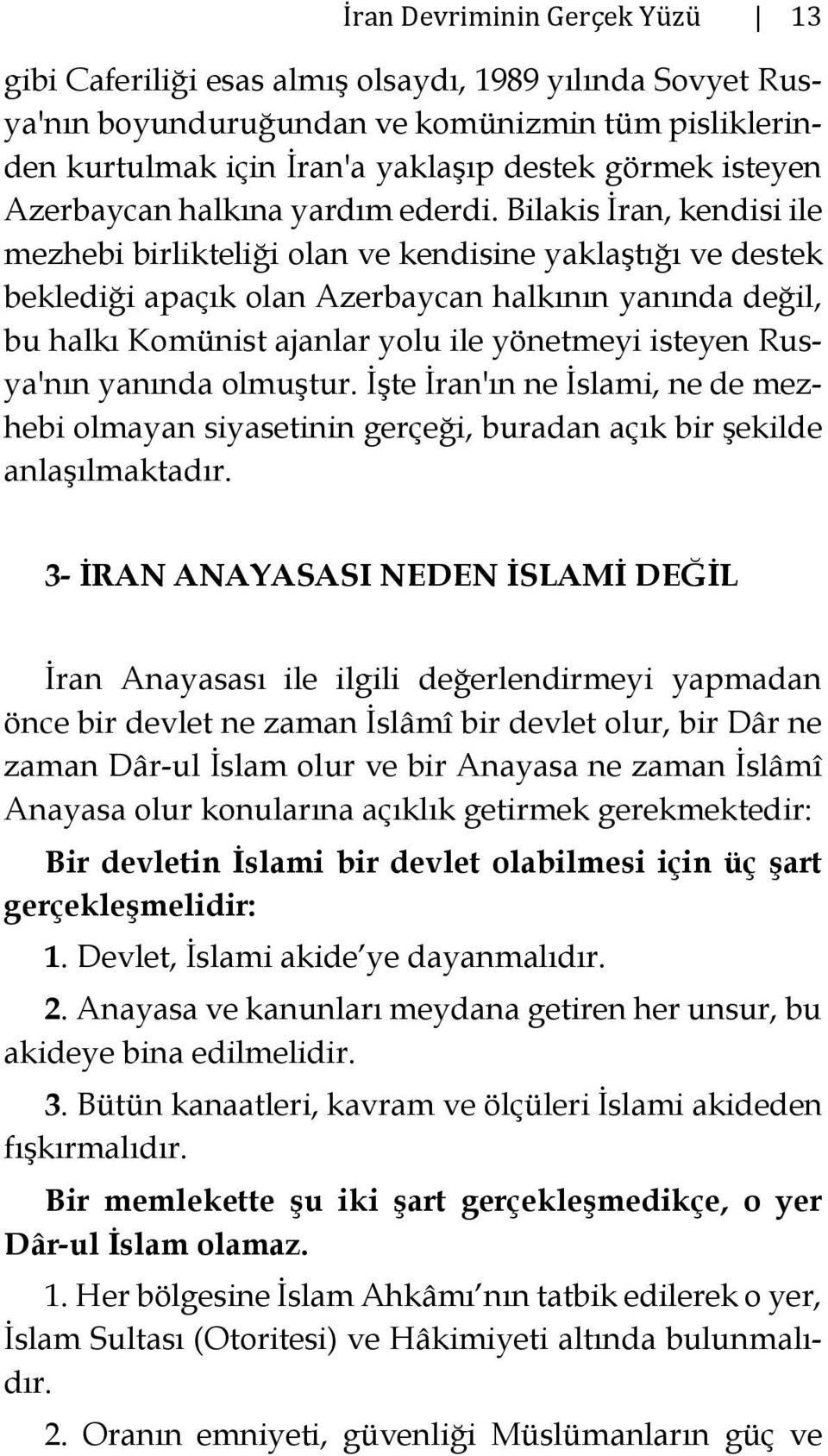 İran Devriminin Gerçek Yüzü | 13

gibi Caferiliği esas almış olsaydı, 1989 yılında Sovyet Rusya'nın boyunduruğundan ve komünizmin tüm pisliklerinden kurtulmak için İran'a yaklaşıp destek görmek isteyen Azerbaycan halkına yardım ederdi. Bilakis İran, kendisi ile mezhebi birlikteliği olan ve kendisine yaklaştığı ve destek beklediği apaçık olan Azerbaycan halkının yanında değil, bu halkı Komünist ajanlar yolu ile yönetmeyi isteyen Rusya'nın yanında olmuştur. İşte İran'ın ne İslami, ne de mezhebi olmayan siyasetinin gerçeği, buradan açık bir şekilde anlaşılmaktadır.

3- İRAN ANAYASASI NEDEN İSLAMİ DEĞİL

İran Anayasası ile ilgili değerlendirmeyi yapmadan önce bir devlet ne zaman İslâmî bir devlet olur, bir Dâr ne zaman Dâr-ul İslam olur ve bir Anayasa ne zaman İslâmî Anayasa olur konularına açıklık getirmek gerekmektedir:

Bir devletin İslami bir devlet olabilmesi için üç şart gerçekleşmelidir:

1. Devlet, İslami akide'ye dayanmalıdır.

2. Anayasa ve kanunları meydana getiren her unsur, bu akideye bina edilmelidir.

3. Bütün kanaatleri, kavram ve ölçüleri İslami akideden fışkırmalıdır.

Bir memlekette şu iki şart gerçekleşmedikçe, o yer Dâr-ul İslam olamaz.

1. Her bölgesine İslam Ahkâmı'nın tatbik edilerek o yer, İslam Sultası (Otoritesi) ve Hâkimiyeti altında bulunmalıdır.

2. Oranın emniyeti, güvenliği Müslümanların güç ve